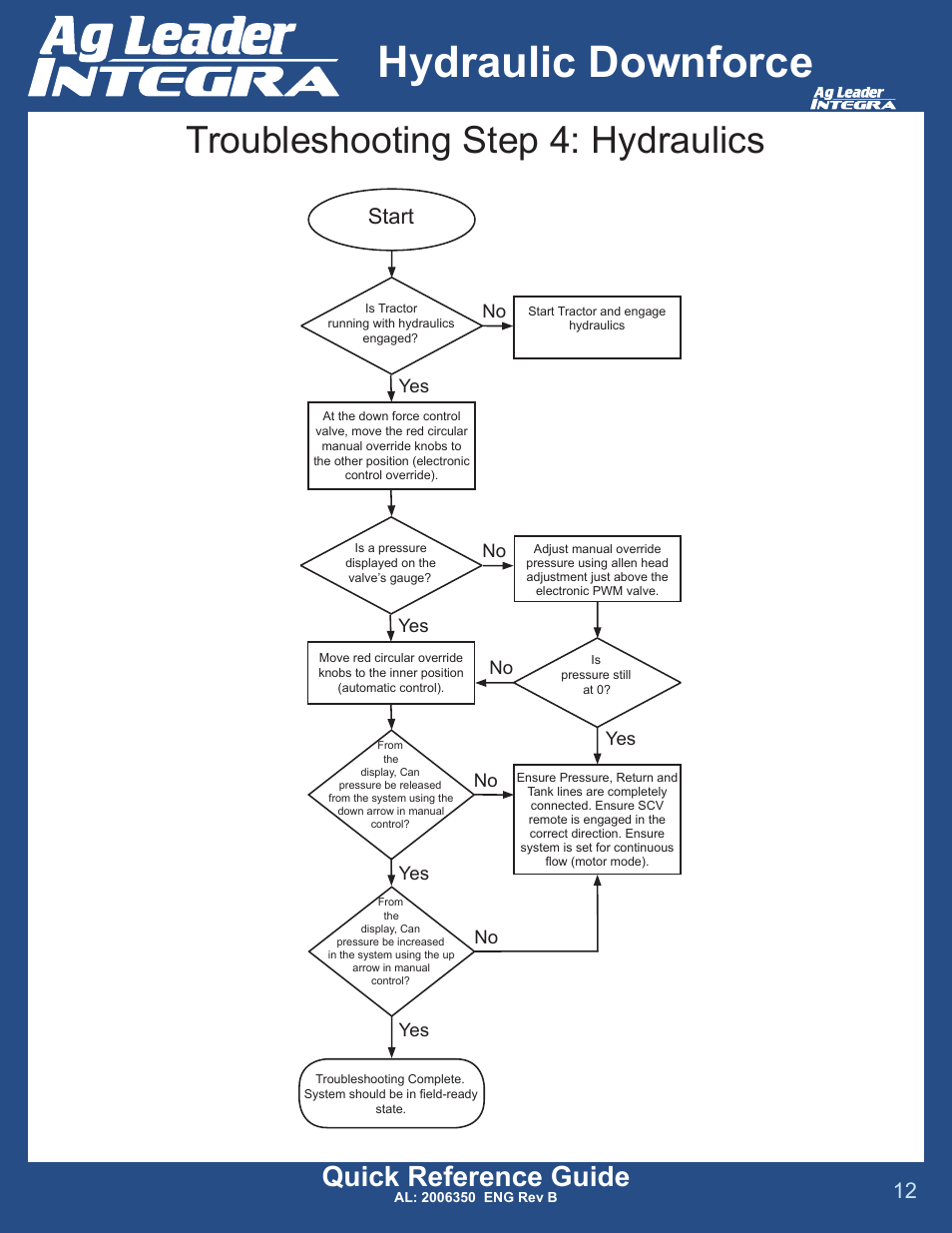 Ag Leader INTEGRA

Hydraulic Downforce

Ag Leader INTEGRA

Troubleshooting Step 4: Hydraulics

Start

Is Tractor running with hydraulics engaged?

No

Start Tractor and engage hydraulics

Yes

At the down force control valve, move the red circular manual override knobs to the other position (electronic control override).

Is a pressure displayed on the valve's gauge?

No

Adjust manual override pressure using allen head adjustment just above the electronic PWM valve.

Yes

Move red circular override knobs to the inner position (automatic control).

No

Is pressure still at 0?

Yes

From the display, Can pressure be released from the system using the down arrow in manual control?

No

Ensure Pressure, Return and Tank lines are completely connected. Ensure SCV remote is engaged in the correct direction. Ensure system is set for continuous flow (motor mode).

Yes

From the display, Can pressure be increased in the system using the up arrow in manual control?

No

Yes

Troubleshooting Complete. System should be in field-ready state.

Quick Reference Guide
AL: 2006350 ENG Rev B

12